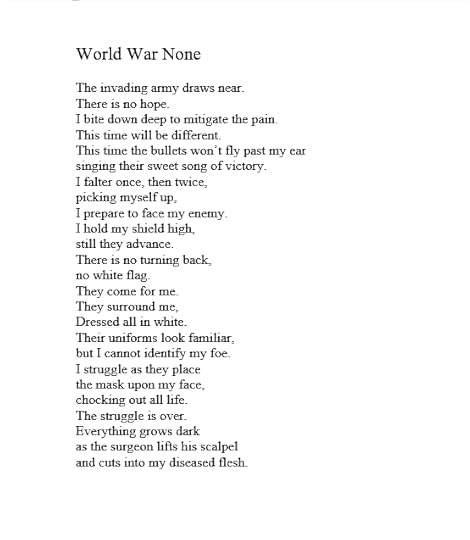 World War None

The invading army draws near.
There is no hope.
I bite down deep to mitigate the pain.
This time will be different.
This time the bullets won't fly past my ear
singing their sweet song of victory.
I falter once, then twice,
picking myself up,
I prepare to face my enemy.
I hold my shield high,
still they advance.
There is no turning back,
no white flag.
They come for me.
They surround me,
Dressed all in white.
Their uniforms look familiar,
but I cannot identify my foe.
I struggle as they place
the mask upon my face,
chocking out all life.
The struggle is over.
Everything grows dark
as the surgeon lifts his scalpel
and cuts into my diseased flesh.